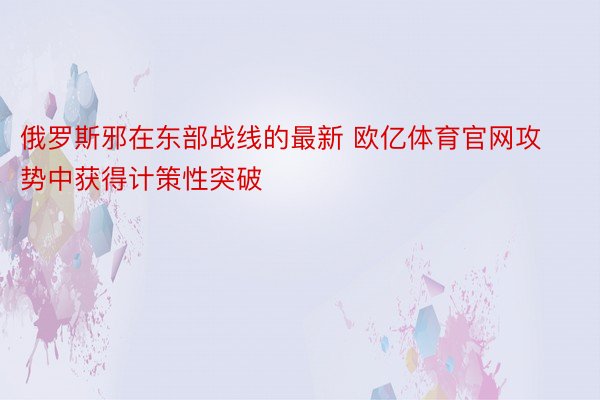 俄罗斯邪在东部战线的最新 欧亿体育官网攻势中获得计策性突破